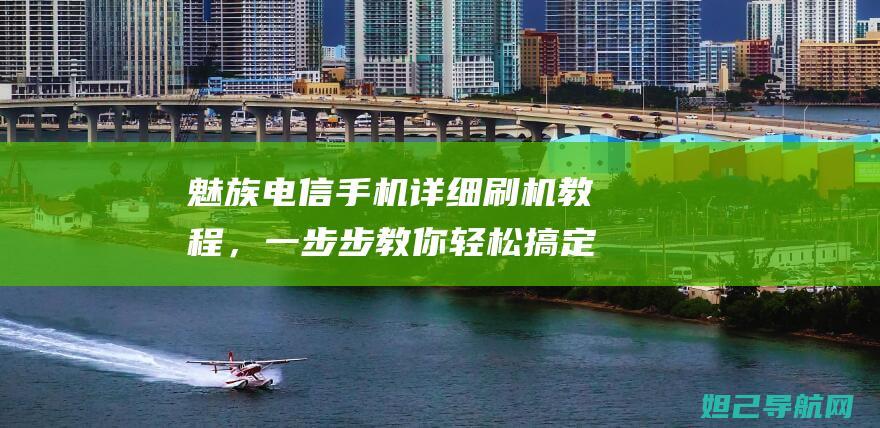 魅族电信手机详细刷机教程，一步步教你轻松搞定

妲己导航网